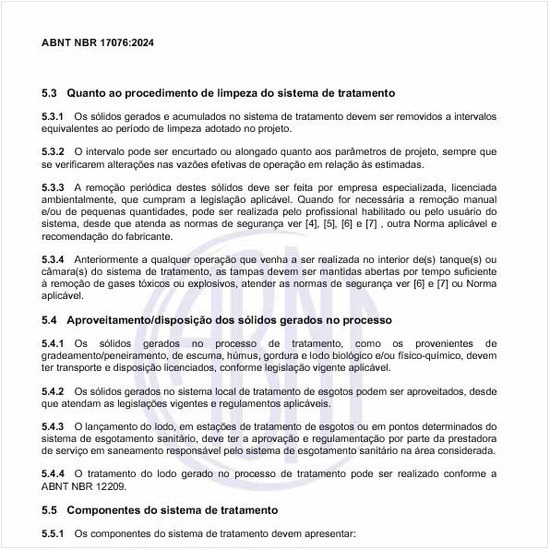 ABNT NBR 17076:2024

5.3 Quanto ao procedimento de limpeza do sistema de tratamento

5.3.1 Os sólidos gerados e acumulados no sistema de tratamento devem ser removidos a intervalos equivalentes ao período de limpeza adotado no projeto.

5.3.2 O intervalo pode ser encurtado ou alongado quanto aos parâmetros de projeto, sempre que se verificarem alterações nas vazões efetivas de operação em relação às estimadas.

5.3.3 A remoção periódica destes sólidos deve ser feita por empresa especializada, licenciada ambientalmente, que cumpram a legislação aplicável. Quando for necessária a remoção manual e/ou de pequenas quantidades, pode ser realizada pelo profissional habilitado ou pelo usuário do sistema, desde que atenda as normas de segurança ver [4], [5], [6] e [7] , outra Norma aplicável e recomendação do fabricante.

5.3.4 Anteriormente a qualquer operação que venha a ser realizada no interior de(s) tanque(s) ou câmara(s) do sistema de tratamento, as tampas devem ser mantidas abertas por tempo suficiente à remoção de gases tóxicos ou explosivos, atender as normas de segurança ver [6] e [7] ou Norma aplicável.

5.4 Aproveitamento/disposição dos sólidos gerados no processo

5.4.1 Os sólidos gerados no processo de tratamento, como os provenientes de gradeamento/peneiramento, de escuma, húmus, gordura e lodo biológico e/ou físico-químico, devem ter transporte e disposição licenciados, conforme legislação vigente aplicável.

5.4.2 Os sólidos gerados no sistema local de tratamento de esgotos podem ser aproveitados, desde que atendam as legislações vigentes e regulamentos aplicáveis.

5.4.3 O lançamento do lodo, em estações de tratamento de esgotos ou em pontos determinados do sistema de esgotamento sanitário, deve ter a aprovação e regulamentação por parte da prestadora de serviço em saneamento responsável pelo sistema de esgotamento sanitário na área considerada.

5.4.4 O tratamento do lodo gerado no processo de tratamento pode ser realizado conforme a ABNT NBR 12209.

5.5 Componentes do sistema de tratamento

5.5.1 Os componentes do sistema de tratamento devem apresentar: